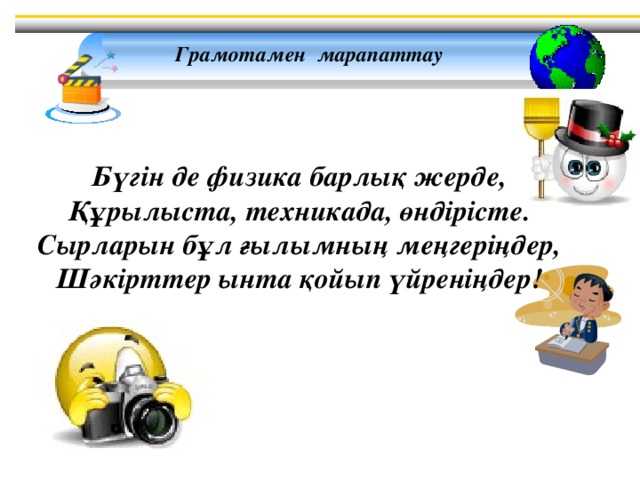 Грамотамен марапаттау

Бүгін де физика барлық жерде,
Құрылыста, техникада, өндірісте.
Сырларын бұл ғылымның меңгеріңдер,
Шәкірттер ынта қойып үйреніңдер!